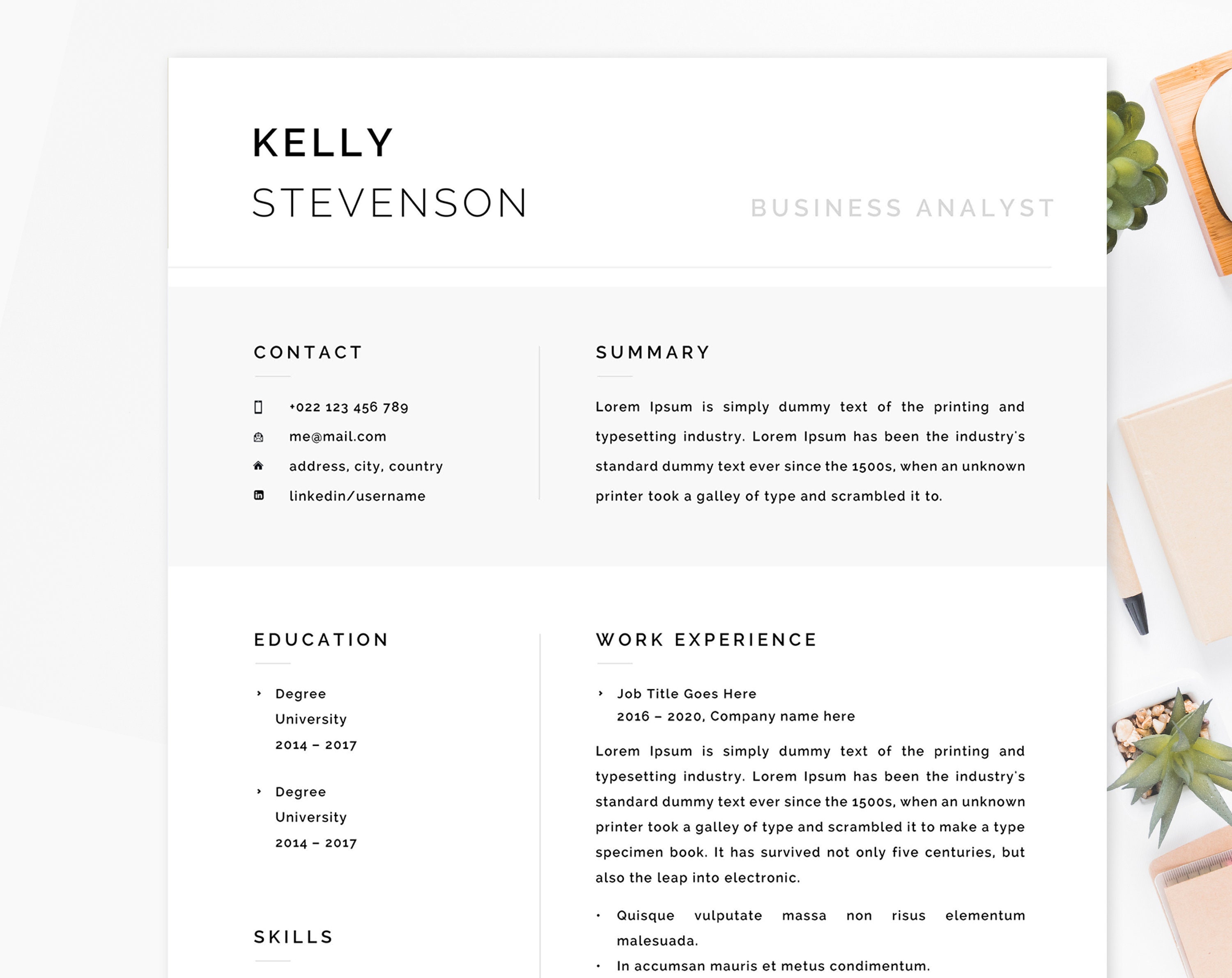 KELLY
STEVENSON

BUSINESS ANALYST

CONTACT

+022 123 456 789
me@mail.com
address, city, country
linkedin/username

SUMMARY

Lorem Ipsum is simply dummy text of the printing and typesetting industry. Lorem Ipsum has been the industry's standard dummy text ever since the 1500s, when an unknown printer took a galley of type and scrambled it to.

EDUCATION

Degree
University
2014 – 2017

Degree
University
2014 – 2017

SKILLS

WORK EXPERIENCE

Job Title Goes Here
2016 – 2020, Company name here

Lorem Ipsum is simply dummy text of the printing and typesetting industry. Lorem Ipsum has been the industry's standard dummy text ever since the 1500s, when an unknown printer took a galley of type and scrambled it to make a type specimen book. It has survived not only five centuries, but also the leap into electronic.

• Quisque vulputate massa non risus elementum malesuada.
• In accumsan mauris et metus condimentum.